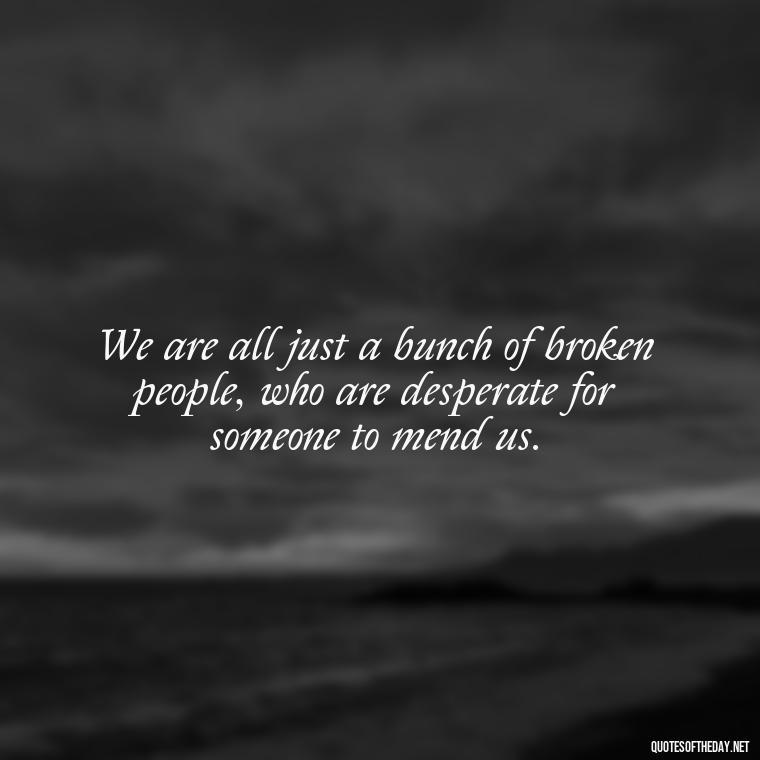 We are all just a bunch of broken people, who are desperate for someone to mend us.

QUOTESOFTHEDAY.NET